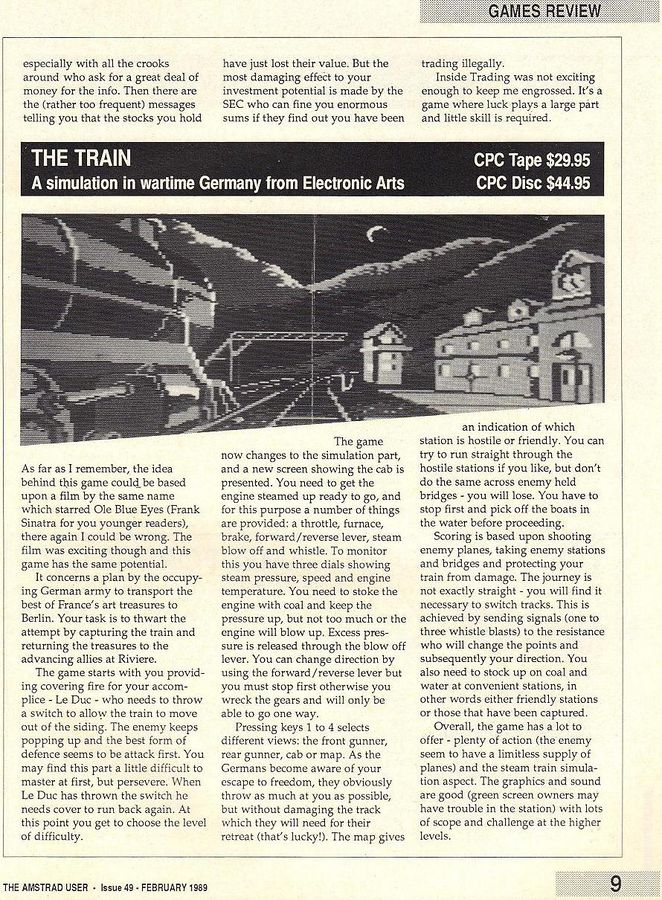 GAMES REVIEW

especially with all the crooks around who ask for a great deal of money for the info. Then there are the (rather too frequent) messages telling you that the stocks you hold

have just lost their value. But the most damaging effect to your investment potential is made by the SEC who can fine you enormous sums if they find out you have been

trading illegally.

Inside Trading was not exciting enough to keep me engrossed. It's a game where luck plays a large part and little skill is required.

THE TRAIN
A simulation in wartime Germany from Electronic Arts

CPC Tape $29.95
CPC Disc $44.95

As far as I remember, the idea behind this game could be based upon a film by the same name which starred Ole Blue Eyes (Frank Sinatra for you younger readers), there again I could be wrong. The film was exciting though and this game has the same potential.

It concerns a plan by the occupying German army to transport the best of France's art treasures to Berlin. Your task is to thwart the attempt by capturing the train and returning the treasures to the advancing allies at Riviere.

The game starts with you providing covering fire for your accomplice - Le Duc - who needs to throw a switch to allow the train to move out of the siding. The enemy keeps popping up and the best form of defence seems to be attack first. You may find this part a little difficult to master at first, but persevere. When Le Duc has thrown the switch he needs cover to run back again. At this point you get to choose the level of difficulty.

The game now changes to the simulation part, and a new screen showing the cab is presented. You need to get the engine steamed up ready to go, and for this purpose a number of things are provided: a throttle, furnace, brake, forward/reverse lever, steam blow off and whistle. To monitor this you have three dials showing steam pressure, speed and engine temperature. You need to stoke the engine with coal and keep the pressure up, but not too much or the engine will blow up. Excess pressure is released through the blow off lever. You can change direction by using the forward/reverse lever but you must stop first otherwise you wreck the gears and will only be able to go one way.

Pressing keys 1 to 4 selects different views: the front gunner, rear gunner, cab or map. As the Germans become aware of your escape to freedom, they obviously throw as much at you as possible, but without damaging the track which they will need for their retreat (that's lucky!). The map gives

an indication of which station is hostile or friendly. You can try to run straight through the hostile stations if you like, but don't do the same across enemy held bridges - you will lose. You have to stop first and pick off the boats in the water before proceeding.

Scoring is based upon shooting enemy planes, taking enemy stations and bridges and protecting your train from damage. The journey is not exactly straight - you will find it necessary to switch tracks. This is achieved by sending signals (one to three whistle blasts) to the resistance who will change the points and subsequently your direction. You also need to stock up on coal and water at convenient stations, in other words either friendly stations or those that have been captured.

Overall, the game has a lot to offer - plenty of action (the enemy seem to have a limitless supply of planes) and the steam train simulation aspect. The graphics and sound are good (green screen owners may have trouble in the station) with lots of scope and challenge at the higher levels.

THE AMSTRAD USER · Issue 49 - FEBRUARY 1989

9